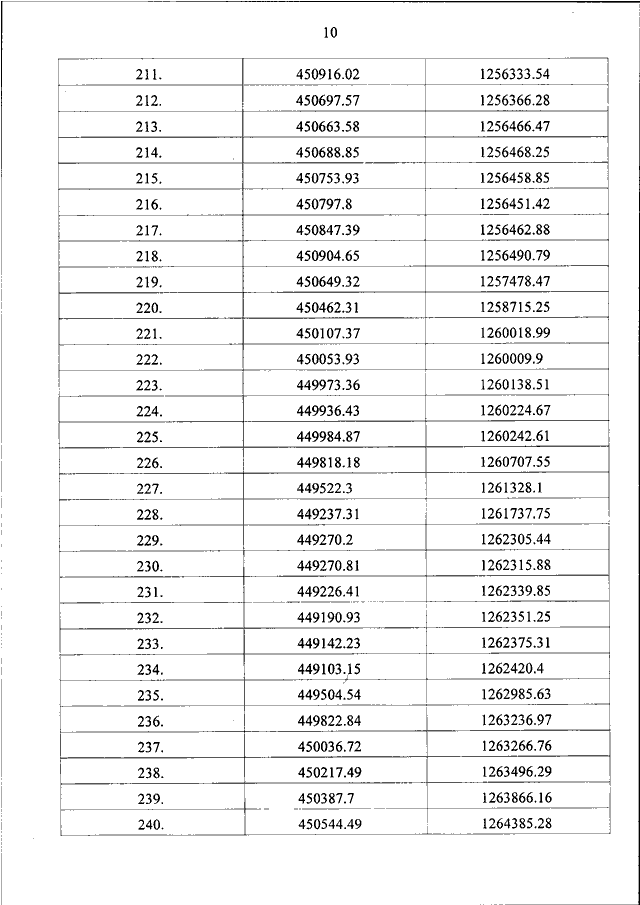 10

| | | |
|---|---|---|
| 211. | 450916.02 | 1256333.54 |
| 212. | 450697.57 | 1256366.28 |
| 213. | 450663.58 | 1256466.47 |
| 214. | 450688.85 | 1256468.25 |
| 215. | 450753.93 | 1256458.85 |
| 216. | 450797.8 | 1256451.42 |
| 217. | 450847.39 | 1256462.88 |
| 218. | 450904.65 | 1256490.79 |
| 219. | 450649.32 | 1257478.47 |
| 220. | 450462.31 | 1258715.25 |
| 221. | 450107.37 | 1260018.99 |
| 222. | 450053.93 | 1260009.9 |
| 223. | 449973.36 | 1260138.51 |
| 224. | 449936.43 | 1260224.67 |
| 225. | 449984.87 | 1260242.61 |
| 226. | 449818.18 | 1260707.55 |
| 227. | 449522.3 | 1261328.1 |
| 228. | 449237.31 | 1261737.75 |
| 229. | 449270.2 | 1262305.44 |
| 230. | 449270.81 | 1262315.88 |
| 231. | 449226.41 | 1262339.85 |
| 232. | 449190.93 | 1262351.25 |
| 233. | 449142.23 | 1262375.31 |
| 234. | 449103.15 | 1262420.4 |
| 235. | 449504.54 | 1262985.63 |
| 236. | 449822.84 | 1263236.97 |
| 237. | 450036.72 | 1263266.76 |
| 238. | 450217.49 | 1263496.29 |
| 239. | 450387.7 | 1263866.16 |
| 240. | 450544.49 | 1264385.28 |